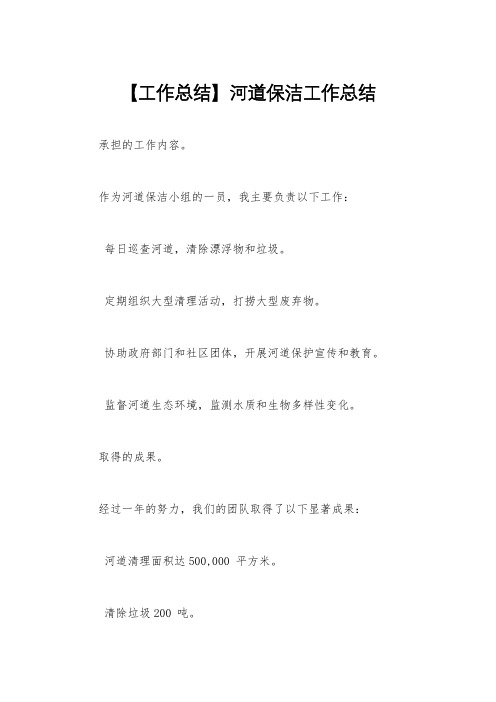 【工作总结】河道保洁工作总结

承担的工作内容。

作为河道保洁小组的一员，我主要负责以下工作：

每日巡查河道，清除漂浮物和垃圾。

定期组织大型清理活动，打捞大型废弃物。

协助政府部门和社区团体，开展河道保护宣传和教育。

监督河道生态环境，监测水质和生物多样性变化。

取得的成果。

经过一年的努力，我们的团队取得了以下显著成果：

河道清理面积达 500,000 平方米。

清除垃圾 200 吨。